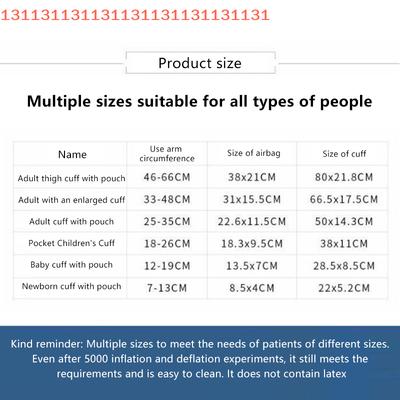 131131131131131131131131131

Product size

Multiple sizes suitable for all types of people

| Name | Use arm circumference | Size of airbag | Size of cuff |
|---|---|---|---|
| Adult thigh cuff with pouch | 46-66CM | 38x21CM | 80x21.8CM |
| Adult with an enlarged cuff | 33-48CM | 31x15.5CM | 66.5x17.5CM |
| Adult cuff with pouch | 25-35CM | 22.6x11.5CM | 50x14.3CM |
| Pocket Children's Cuff | 18-26CM | 18.3x9.5CM | 38x11CM |
| Baby cuff with pouch | 12-19CM | 13.5x7CM | 28.5x8.5CM |
| Newborn cuff with pouch | 7-13CM | 8.5x4CM | 22x5.2CM |

Kind reminder: Multiple sizes to meet the needs of patients of different sizes. Even after 5000 inflation and deflation experiments, it still meets the requirements and is easy to clean. It does not contain latex